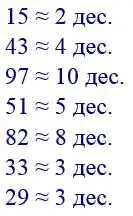 $15 \approx 2$ дес.

$43 \approx 4$ дес.

$97 \approx 10$ дес.

$51 \approx 5$ дес.

$82 \approx 8$ дес.

$33 \approx 3$ дес.

$29 \approx 3$ дес.